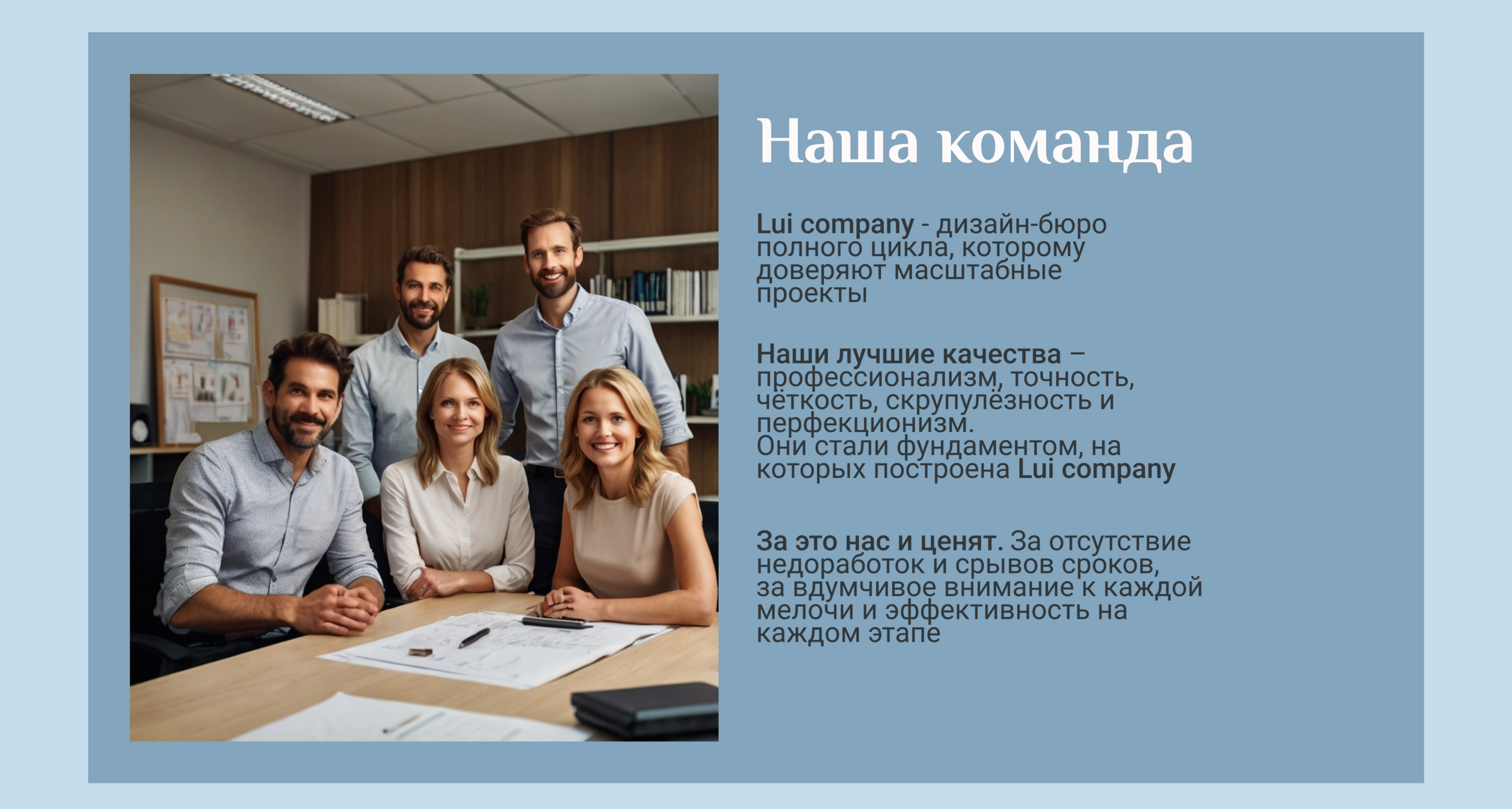 Наша команда

Lui company - дизайн-бюро полного цикла, которому доверяют масштабные проекты

Наши лучшие качества – профессионализм, точность, чёткость, скрупулёзность и перфекционизм.
Они стали фундаментом, на которых построена Lui company

За это нас и ценят. За отсутствие недоработок и срывов сроков, за вдумчивое внимание к каждой мелочи и эффективность на каждом этапе